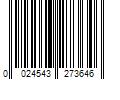 0 024543 273646